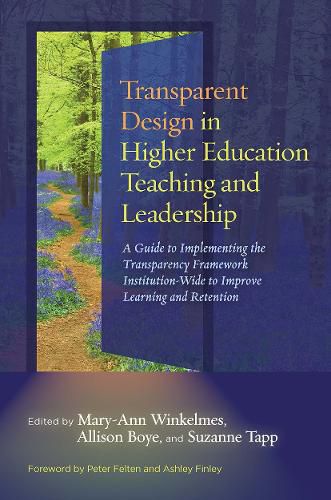 Transparent Design in Higher Education Teaching and Leadership

A Guide to Implementing the Transparency Framework Institution-Wide to Improve Learning and Retention

Edited by Mary-Ann Winkelmes, Allison Boye, and Suzanne Tapp

Foreword by Peter Felten and Ashley Finley